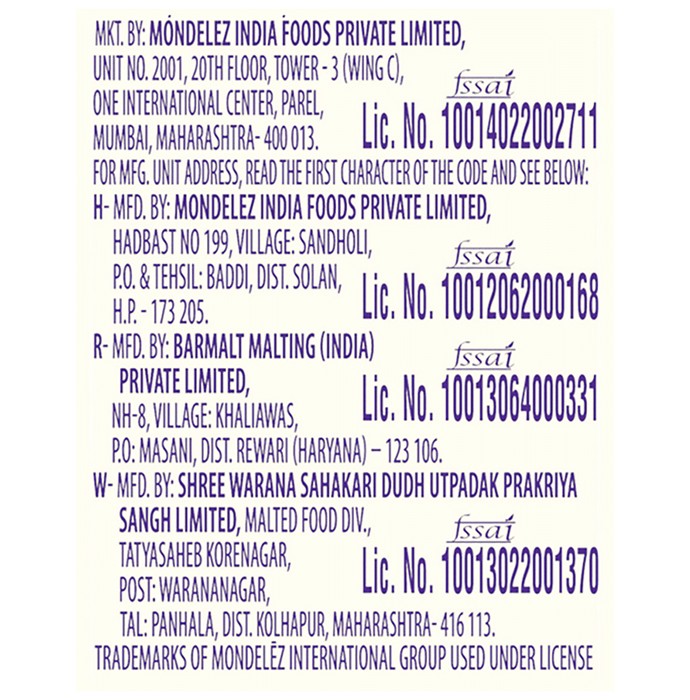 MKT. BY: MONDELEZ INDIA FOODS PRIVATE LIMITED,
UNIT NO. 2001, 20TH FLOOR, TOWER - 3 (WING C),
ONE INTERNATIONAL CENTER, PAREL,
MUMBAI, MAHARASHTRA- 400 013.

fssai
Lic. No. 10014022002711

FOR MFG. UNIT ADDRESS, READ THE FIRST CHARACTER OF THE CODE AND SEE BELOW:

H- MFD. BY: MONDELEZ INDIA FOODS PRIVATE LIMITED,
HADBAST NO 199, VILLAGE: SANDHOLI,
P.O. & TEHSIL: BADDI, DIST. SOLAN,
H.P. - 173 205.

fssai
Lic. No. 10012062000168

R- MFD. BY: BARMALT MALTING (INDIA)
PRIVATE LIMITED,
NH-8, VILLAGE: KHALIAWAS,
P.O: MASANI, DIST. REWARI (HARYANA) – 123 106.

fssai
Lic. No. 10013064000331

W- MFD. BY: SHREE WARANA SAHAKARI DUDH UTPADAK PRAKRIYA
SANGH LIMITED, MALTED FOOD DIV.,
TATYASAHEB KORENAGAR,
POST: WARANANAGAR,
TAL: PANHALA, DIST. KOLHAPUR, MAHARASHTRA- 416 113.

fssai
Lic. No. 10013022001370

TRADEMARKS OF MONDELĒZ INTERNATIONAL GROUP USED UNDER LICENSE